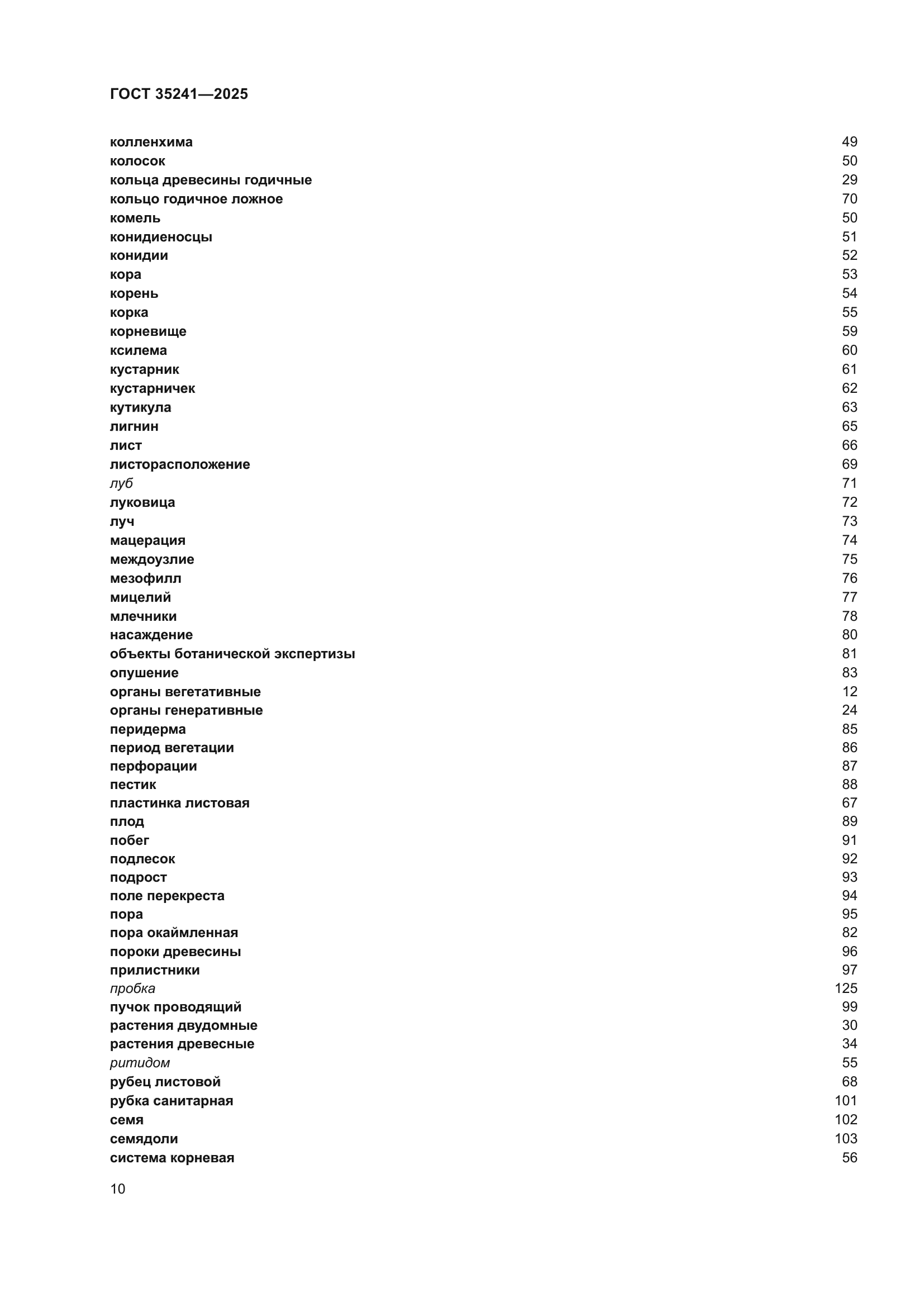 ГОСТ 35241—2025

колленхима 49
колосок 50
кольца древесины годичные 29
кольцо годичное ложное 70
комель 50
конидиеносцы 51
конидии 52
кора 53
корень 54
корка 55
корневище 59
ксилема 60
кустарник 61
кустарничек 62
кутикула 63
лигнин 65
лист 66
листорасположение 69
луб 71
луковица 72
луч 73
мацерация 74
междоузлие 75
мезофилл 76
мицелий 77
млечники 78
насаждение 80
объекты ботанической экспертизы 81
опушение 83
органы вегетативные 12
органы генеративные 24
перидерма 85
период вегетации 86
перфорации 87
пестик 88
пластинка листовая 67
плод 89
побег 91
подлесок 92
подрост 93
поле перекреста 94
пора 95
пора окаймленная 82
пороки древесины 96
прилистники 97
пробка 125
пучок проводящий 99
растения двудомные 30
растения древесные 34
ритидом 55
рубец листовой 68
рубка санитарная 101
семя 102
семядоли 103
система корневая 56

10